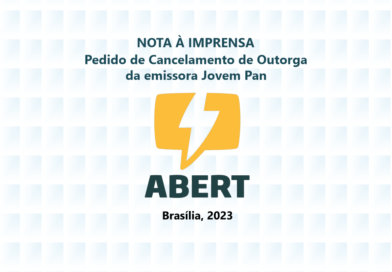 NOTA À IMPRENSA
Pedido de Cancelamento de Outorga da emissora Jovem Pan

ABERT

Brasília, 2023